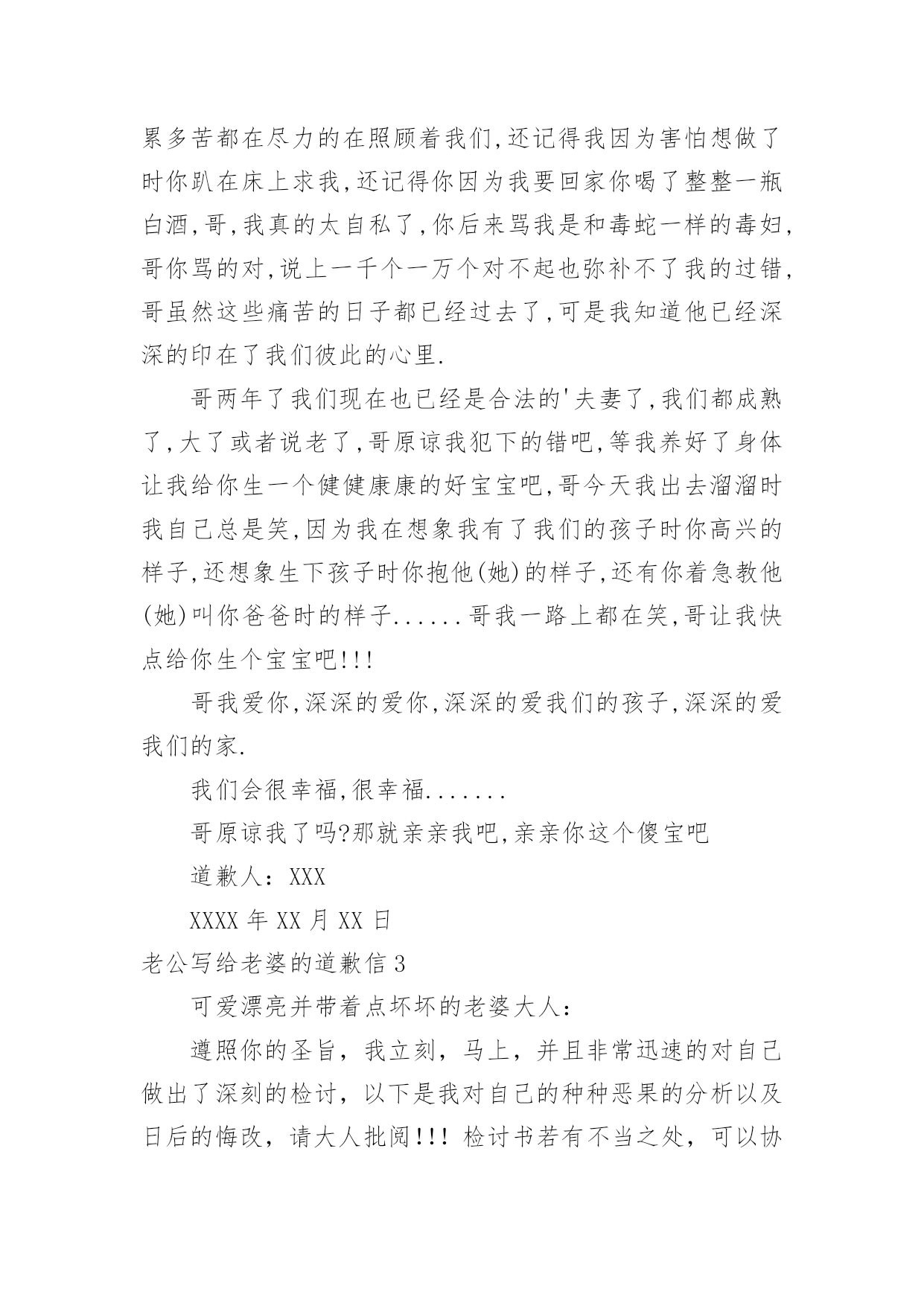 累多苦都在尽力的在照顾着我们,还记得我因为害怕想做了时你趴在床上求我,还记得你因为我要回家你喝了整整一瓶白酒,哥,我真的太自私了,你后来骂我是和毒蛇一样的毒妇,哥你骂的对,说上一千个一万个对不起也弥补不了我的过错,哥虽然这些痛苦的日子都已经过去了,可是我知道他已经深深的印在了我们彼此的心里.

哥两年了我们现在也已经是合法的'夫妻了,我们都成熟了,大了或者说老了,哥原谅我犯下的错吧,等我养好了身体让我给你生一个健健康康的好宝宝吧,哥今天我出去溜溜时我自己总是笑,因为我在想象我有了我们的孩子时你高兴的样子,还想象生下孩子时你抱他(她)的样子,还有你着急教他(她)叫你爸爸时的样子......哥我一路上都在笑,哥让我快点给你生个宝宝吧!!!

哥我爱你,深深的爱你,深深的爱我们的孩子,深深的爱我们的家.

我们会很幸福,很幸福.......

哥原谅我了吗?那就亲亲我吧,亲亲你这个傻宝吧

道歉人：XXX

XXXX 年 XX 月 XX 日

老公写给老婆的道歉信 3

可爱漂亮并带着点坏坏的老婆大人：

遵照你的圣旨，我立刻，马上，并且非常迅速的对自己做出了深刻的检讨，以下是我对自己的种种恶果的分析以及日后的悔改，请大人批阅!!! 检讨书若有不当之处，可以协